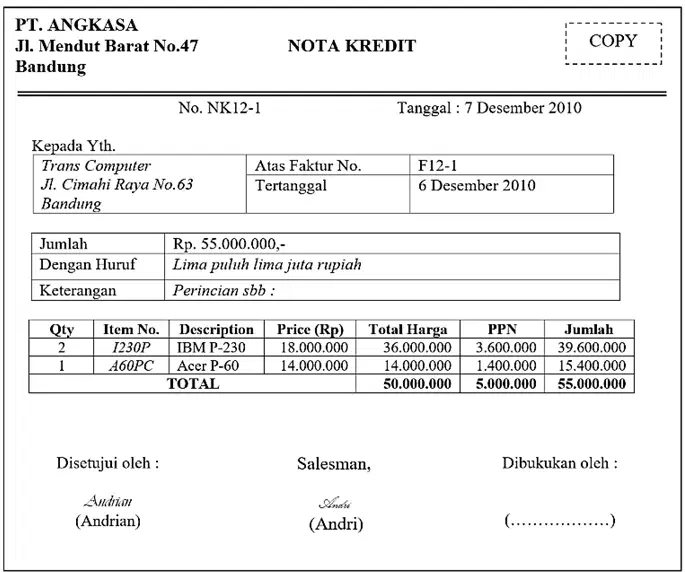 PT. ANGKASA
Jl. Mendut Barat No.47
Bandung

NOTA KREDIT

COPY

No. NK12-1

Tanggal : 7 Desember 2010

Kepada Yth.

| Trans Computer Jl. Cimahi Raya No.63 Bandung | Atas Faktur No. | F12-1 |
|---|---|---|
| | Tertanggal | 6 Desember 2010 |

| Jumlah | Rp. 55.000.000,- |
|---|---|
| Dengan Huruf | Lima puluh lima juta rupiah |
| Keterangan | Perincian sbb : |

| Qty | Item No. | Description | Price (Rp) | Total Harga | PPN | Jumlah |
|---|---|---|---|---|---|---|
| 2 | I230P | IBM P-230 | 18.000.000 | 36.000.000 | 3.600.000 | 39.600.000 |
| 1 | A60PC | Acer P-60 | 14.000.000 | 14.000.000 | 1.400.000 | 15.400.000 |
| TOTAL | | | | 50.000.000 | 5.000.000 | 55.000.000 |

Disetujui oleh :

Andrian
(Andrian)

Salesman,

Andri
(Andri)

Dibukukan oleh :

(………………)